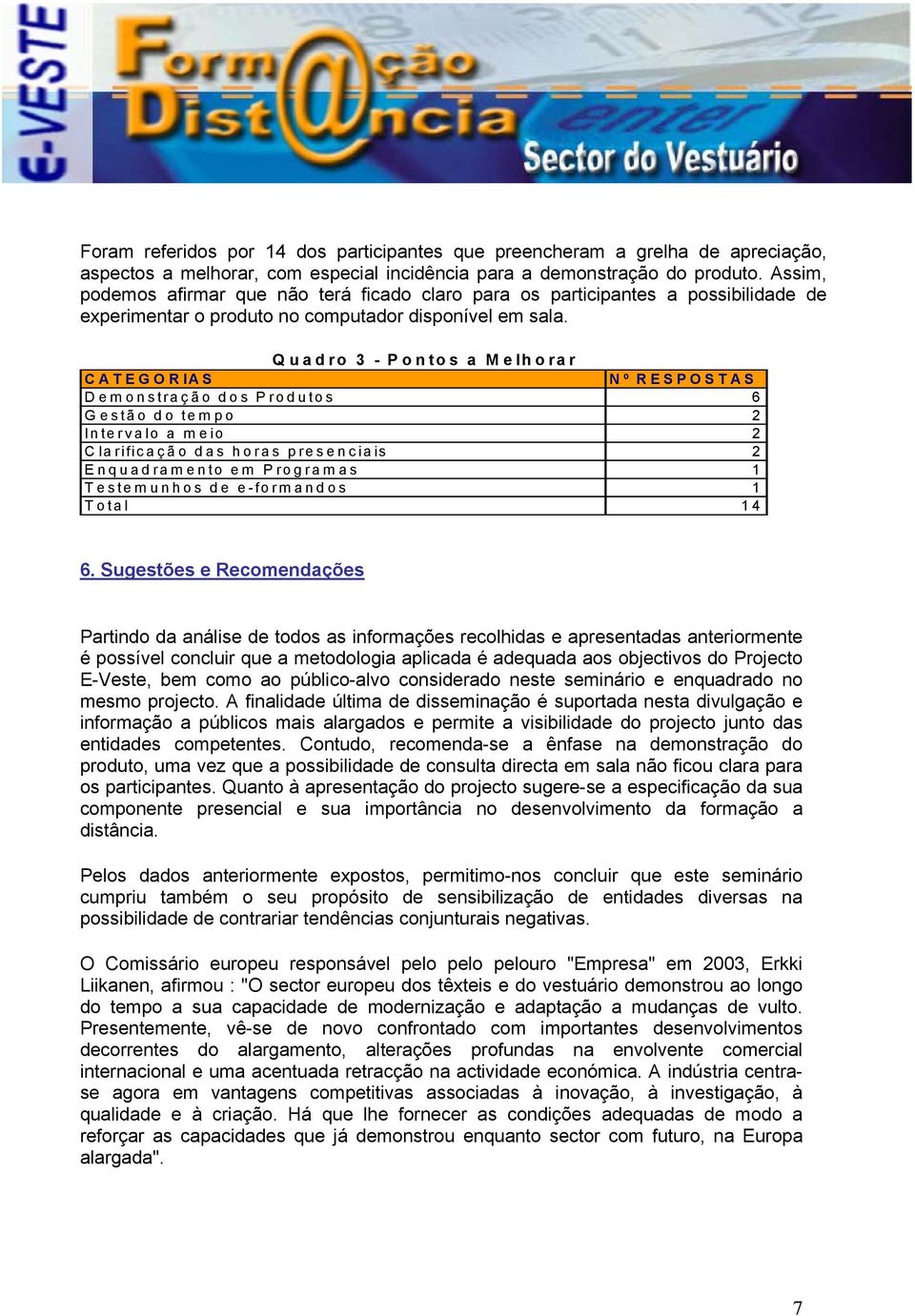 E-VESTE

Form@ção Dist@ncia

enter

Sector do Vestuário

Foram referidos por 14 dos participantes que preencheram a grelha de apreciação, aspectos a melhorar, com especial incidência para a demonstração do produto. Assim, podemos afirmar que não terá ficado claro para os participantes a possibilidade de experimentar o produto no computador disponível em sala.

Quadro 3 - Pontos a Melhorar

| CATEGORIAS | Nº RESPOSTAS |
|---|---|
| Demonstração dos Produtos | 6 |
| Gestão do tempo | 2 |
| Intervalo a meio | 2 |
| Clarificação das horas presenciais | 2 |
| Enquadramento em Programas | 1 |
| Testemunhos de e-formandos | 1 |
| Total | 14 |

6. Sugestões e Recomendações

Partindo da análise de todos as informações recolhidas e apresentadas anteriormente é possível concluir que a metodologia aplicada é adequada aos objectivos do Projecto E-Veste, bem como ao público-alvo considerado neste seminário e enquadrado no mesmo projecto. A finalidade última de disseminação é suportada nesta divulgação e informação a públicos mais alargados e permite a visibilidade do projecto junto das entidades competentes. Contudo, recomenda-se a ênfase na demonstração do produto, uma vez que a possibilidade de consulta directa em sala não ficou clara para os participantes. Quanto à apresentação do projecto sugere-se a especificação da sua componente presencial e sua importância no desenvolvimento da formação a distância.

Pelos dados anteriormente expostos, permitimo-nos concluir que este seminário cumpriu também o seu propósito de sensibilização de entidades diversas na possibilidade de contrariar tendências conjunturais negativas.

O Comissário europeu responsável pelo pelo pelouro "Empresa" em 2003, Erkki Liikanen, afirmou : "O sector europeu dos têxteis e do vestuário demonstrou ao longo do tempo a sua capacidade de modernização e adaptação a mudanças de vulto. Presentemente, vê-se de novo confrontado com importantes desenvolvimentos decorrentes do alargamento, alterações profundas na envolvente comercial internacional e uma acentuada retracção na actividade económica. A indústria centra-se agora em vantagens competitivas associadas à inovação, à investigação, à qualidade e à criação. Há que lhe fornecer as condições adequadas de modo a reforçar as capacidades que já demonstrou enquanto sector com futuro, na Europa alargada".

7